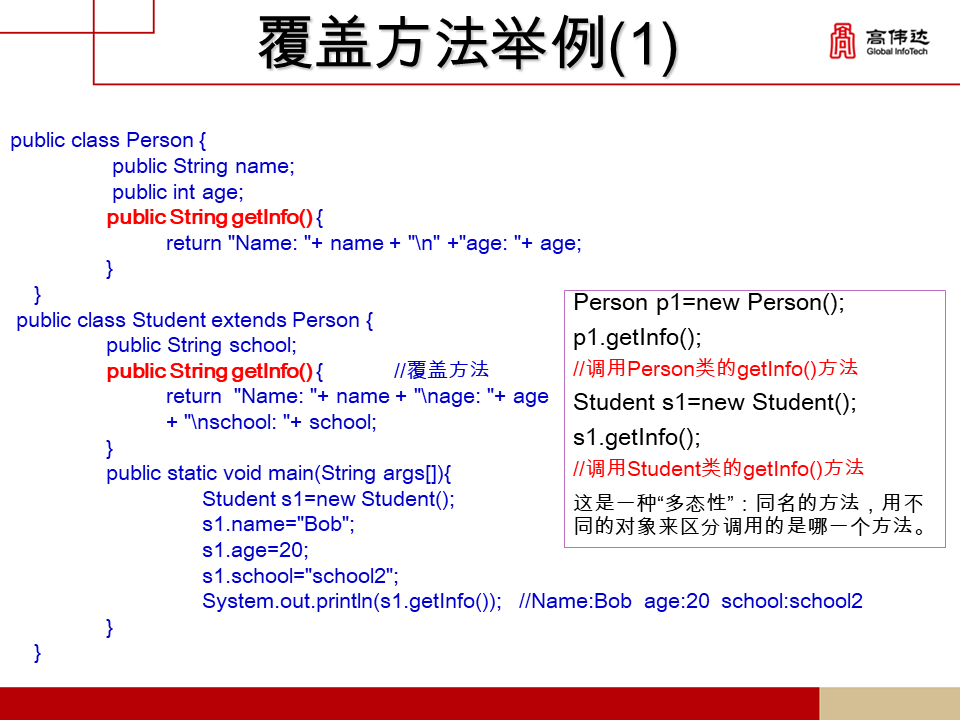 覆盖方法举例(1)

高伟达 Global InfoTech

public class Person {
public String name;
public int age;
public String getInfo() {
return "Name: "+ name + "\n" +"age: "+ age;
}
}
public class Student extends Person {
public String school;
public String getInfo() { //覆盖方法
return "Name: "+ name + "\nage: "+ age
+ "\nschool: "+ school;
}
public static void main(String args[]){
Student s1=new Student();
s1.name="Bob";
s1.age=20;
s1.school="school2";
System.out.println(s1.getInfo()); //Name:Bob age:20 school:school2
}
}

Person p1=new Person();
p1.getInfo();
//调用Person类的getInfo()方法
Student s1=new Student();
s1.getInfo();
//调用Student类的getInfo()方法
这是一种“多态性”：同名的方法，用不同的对象来区分调用的是哪一个方法。